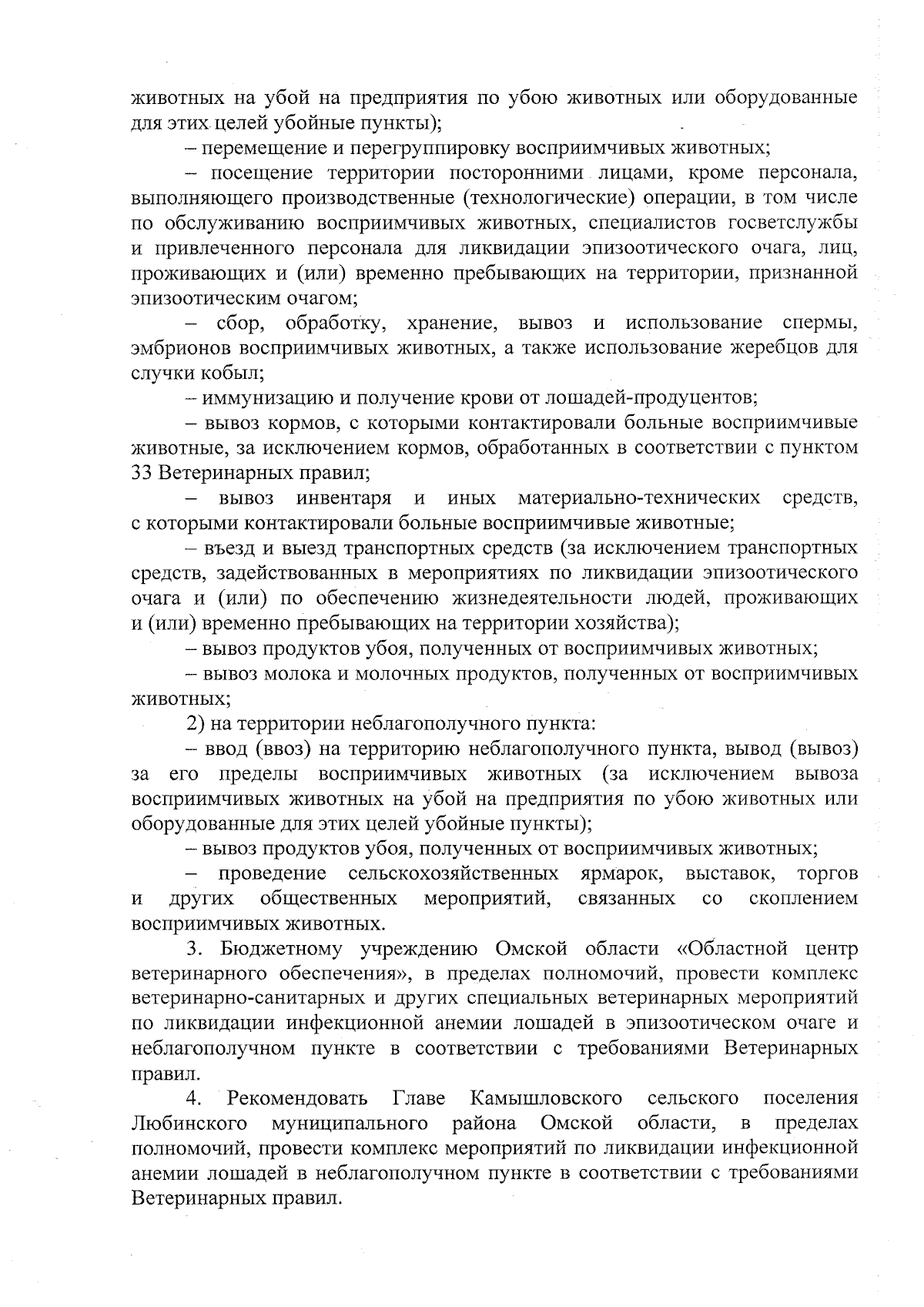 животных на убой на предприятия по убою животных или оборудованные для этих целей убойные пункты);

– перемещение и перегруппировку восприимчивых животных;

– посещение территории посторонними лицами, кроме персонала, выполняющего производственные (технологические) операции, в том числе по обслуживанию восприимчивых животных, специалистов госветслужбы и привлеченного персонала для ликвидации эпизоотического очага, лиц, проживающих и (или) временно пребывающих на территории, признанной эпизоотическим очагом;

– сбор, обработку, хранение, вывоз и использование спермы, эмбрионов восприимчивых животных, а также использование жеребцов для случки кобыл;

– иммунизацию и получение крови от лошадей-продуцентов;

– вывоз кормов, с которыми контактировали больные восприимчивые животные, за исключением кормов, обработанных в соответствии с пунктом 33 Ветеринарных правил;

– вывоз инвентаря и иных материально-технических средств, с которыми контактировали больные восприимчивые животные;

– въезд и выезд транспортных средств (за исключением транспортных средств, задействованных в мероприятиях по ликвидации эпизоотического очага и (или) по обеспечению жизнедеятельности людей, проживающих и (или) временно пребывающих на территории хозяйства);

– вывоз продуктов убоя, полученных от восприимчивых животных;

– вывоз молока и молочных продуктов, полученных от восприимчивых животных;

2) на территории неблагополучного пункта:

– ввод (ввоз) на территорию неблагополучного пункта, вывод (вывоз) за его пределы восприимчивых животных (за исключением вывоза восприимчивых животных на убой на предприятия по убою животных или оборудованные для этих целей убойные пункты);

– вывоз продуктов убоя, полученных от восприимчивых животных;

– проведение сельскохозяйственных ярмарок, выставок, торгов и других общественных мероприятий, связанных со скоплением восприимчивых животных.

3. Бюджетному учреждению Омской области «Областной центр ветеринарного обеспечения», в пределах полномочий, провести комплекс ветеринарно-санитарных и других специальных ветеринарных мероприятий по ликвидации инфекционной анемии лошадей в эпизоотическом очаге и неблагополучном пункте в соответствии с требованиями Ветеринарных правил.

4. Рекомендовать Главе Камышловского сельского поселения Любинского муниципального района Омской области, в пределах полномочий, провести комплекс мероприятий по ликвидации инфекционной анемии лошадей в неблагополучном пункте в соответствии с требованиями Ветеринарных правил.